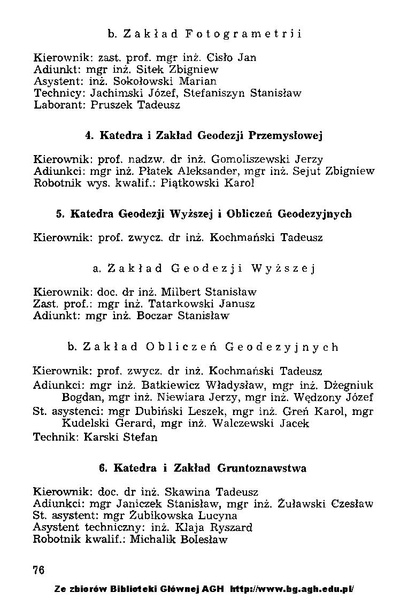 b. Zakład Fotogrametrii

Kierownik: zast. prof. mgr inż. Cisło Jan
Adiunkt: mgr inż. Sitek Zbigniew
Asystent: inż. Sokołowski Marian
Technicy: Jachimski Józef, Stefaniszyn Stanisław
Laborant: Pruszek Tadeusz

4. Katedra i Zakład Geodezji Przemysłowej

Kierownik: prof. nadzw. dr inż. Gomoliszewski Jerzy
Adiunkci: mgr inż. Płatek Aleksander, mgr inż. Sejut Zbigniew
Robotnik wys. kwalif.: Piątkowski Karol

5. Katedra Geodezji Wyższej i Obliczeń Geodezyjnych

Kierownik: prof. zwycz. dr inż. Kochmański Tadeusz

a. Zakład Geodezji Wyższej

Kierownik: doc. dr inż. Milbert Stanisław
Zast. prof.: mgr inż. Tatarkowski Janusz
Adiunkt: mgr inż. Boczar Stanisław

b. Zakład Obliczeń Geodezyjnych

Kierownik: prof. zwycz. dr inż. Kochmański Tadeusz
Adiunkci: mgr inż. Batkiewicz Władysław, mgr inż. Dżegniuk Bogdan, mgr inż. Niewiara Jerzy, mgr inż. Wędzony Józef
St. asystenci: mgr Dubiński Leszek, mgr inż. Greń Karol, mgr Kudelski Gerard, mgr inż. Walczewski Jacek
Technik: Karski Stefan

6. Katedra i Zakład Gruntoznawstwa

Kierownik: doc. dr inż. Skawina Tadeusz
Adiunkci: mgr Janiczek Stanisław, mgr inż. Żuławski Czesław
St. asystent: mgr Żubikowska Lucyna
Asystent techniczny: inż. Klaja Ryszard
Robotnik kwalif.: Michalik Bolesław

76

Ze zbiorów Biblioteki Głównej AGH http://www.bg.agh.edu.pl/